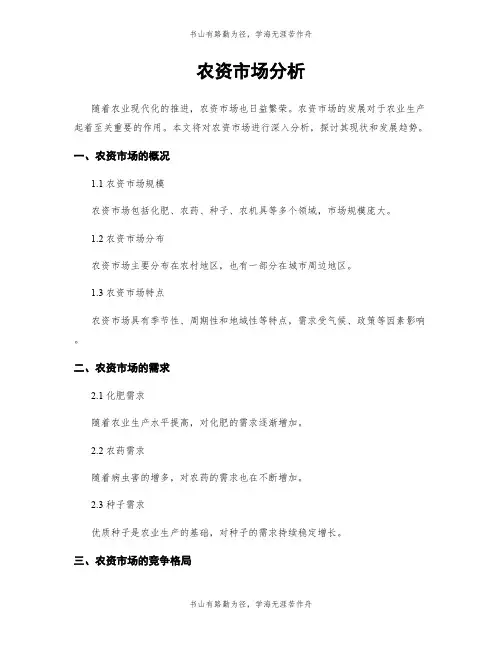 书山有路勤为径，学海无涯苦作舟

农资市场分析

随着农业现代化的推进，农资市场也日益繁荣。农资市场的发展对于农业生产起着至关重要的作用。本文将对农资市场进行深入分析，探讨其现状和发展趋势。

一、农资市场的概况

1.1 农资市场规模

农资市场包括化肥、农药、种子、农机具等多个领域，市场规模庞大。

1.2 农资市场分布

农资市场主要分布在农村地区，也有一部分在城市周边地区。

1.3 农资市场特点

农资市场具有季节性、周期性和地域性等特点，需求受气候、政策等因素影响。

二、农资市场的需求

2.1 化肥需求

随着农业生产水平提高，对化肥的需求逐渐增加。

2.2 农药需求

随着病虫害的增多，对农药的需求也在不断增加。

2.3 种子需求

优质种子是农业生产的基础，对种子的需求持续稳定增长。

三、农资市场的竞争格局

书山有路勤为径，学海无涯苦作舟